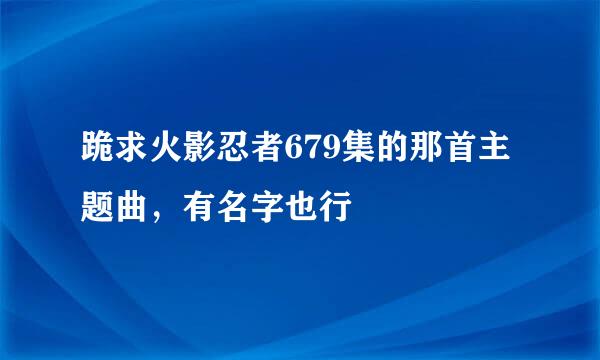 跪求火影忍者679集的那首主题曲，有名字也行